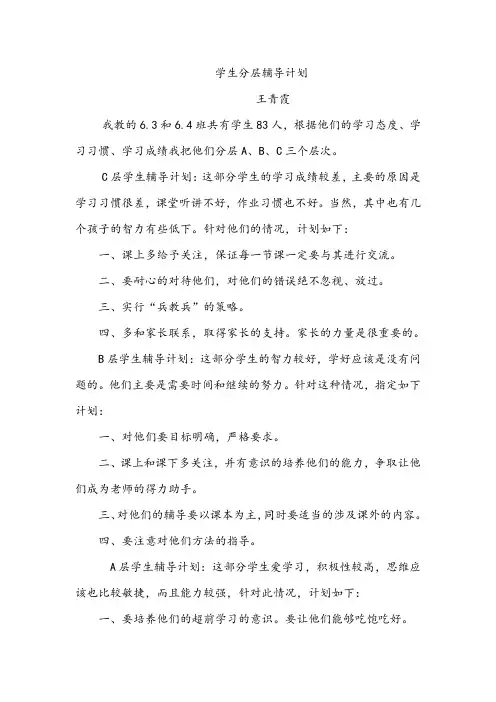 学生分层辅导计划

王青霞

我教的6.3和6.4班共有学生83人，根据他们的学习态度、学习习惯、学习成绩我把他们分层A、B、C三个层次。

C层学生辅导计划：这部分学生的学习成绩较差，主要的原因是学习习惯很差，课堂听讲不好，作业习惯也不好。当然，其中也有几个孩子的智力有些低下。针对他们的情况，计划如下：

一、课上多给予关注，保证每一节课一定要与其进行交流。

二、要耐心的对待他们，对他们的错误绝不忽视、放过。

三、实行“兵教兵”的策略。

四、多和家长联系，取得家长的支持。家长的力量是很重要的。

B层学生辅导计划：这部分学生的智力较好，学好应该是没有问题的。他们主要是需要时间和继续的努力。针对这种情况，指定如下计划：

一、对他们要目标明确，严格要求。

二、课上和课下多关注，并有意识的培养他们的能力，争取让他们成为老师的得力助手。

三、对他们的辅导要以课本为主，同时要适当的涉及课外的内容。

四、要注意对他们方法的指导。

A层学生辅导计划：这部分学生爱学习，积极性较高，思维应该也比较敏捷，而且能力较强，针对此情况，计划如下：

一、要培养他们的超前学习的意识。要让他们能够吃饱吃好。